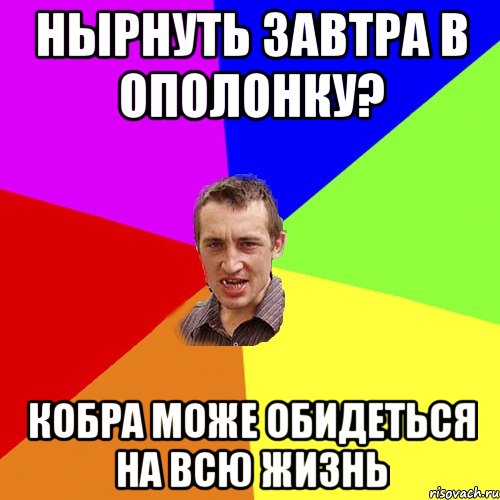 НЫРНУТЬ ЗАВТРА В ОПОЛОНКУ?

КОБРА МОЖЕ ОБИДЕТЬСЯ НА ВСЮ ЖИЗНЬ

risovach.ru